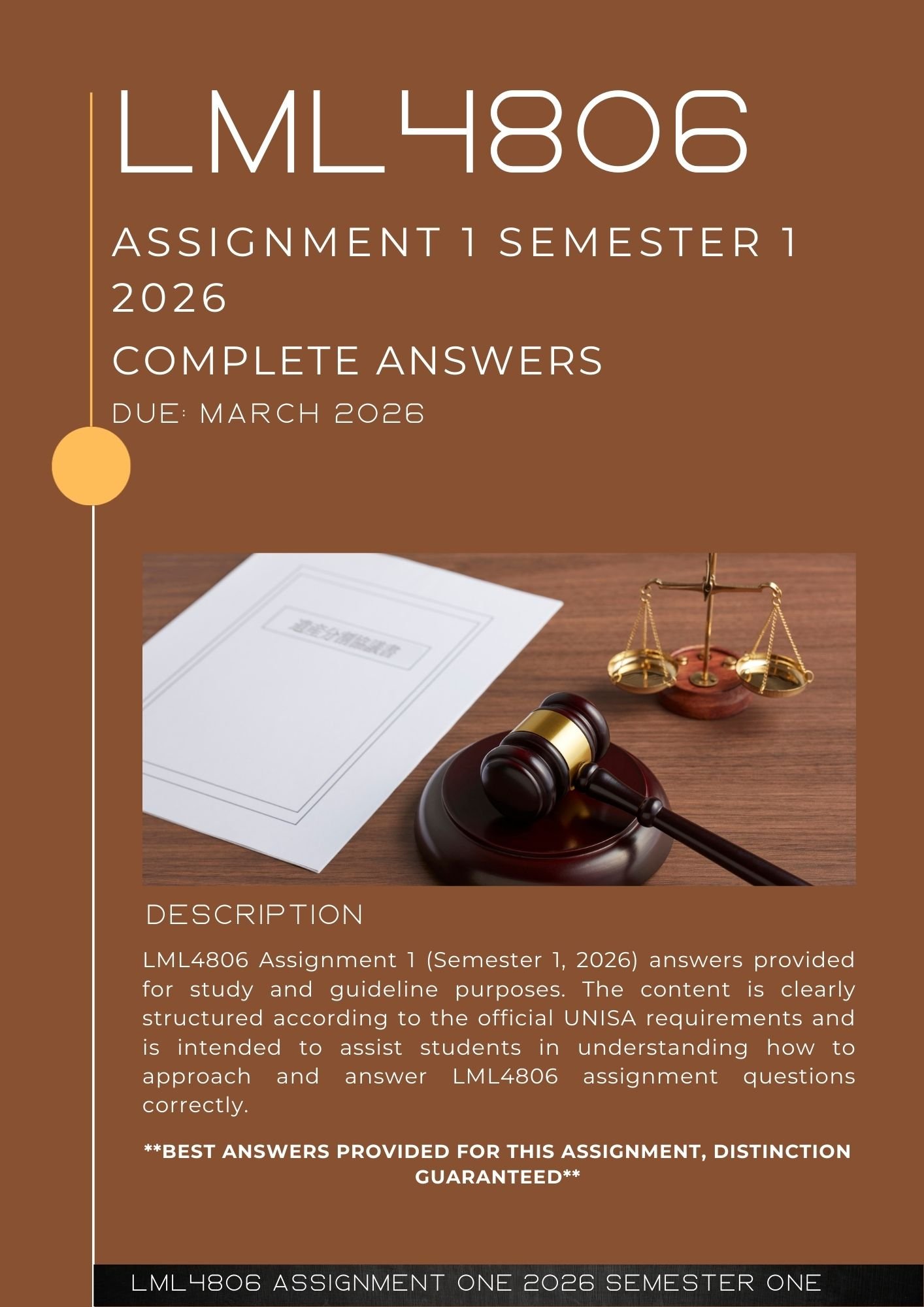 LML4806

ASSIGNMENT 1 SEMESTER 1 2026

COMPLETE ANSWERS

DUE: MARCH 2026

DESCRIPTION

LML4806 Assignment 1 (Semester 1, 2026) answers provided for study and guideline purposes. The content is clearly structured according to the official UNISA requirements and is intended to assist students in understanding how to approach and answer LML4806 assignment questions correctly.

**BEST ANSWERS PROVIDED FOR THIS ASSIGNMENT, DISTINCTION GUARANTEED**

LML4806 ASSIGNMENT ONE 2026 SEMESTER ONE